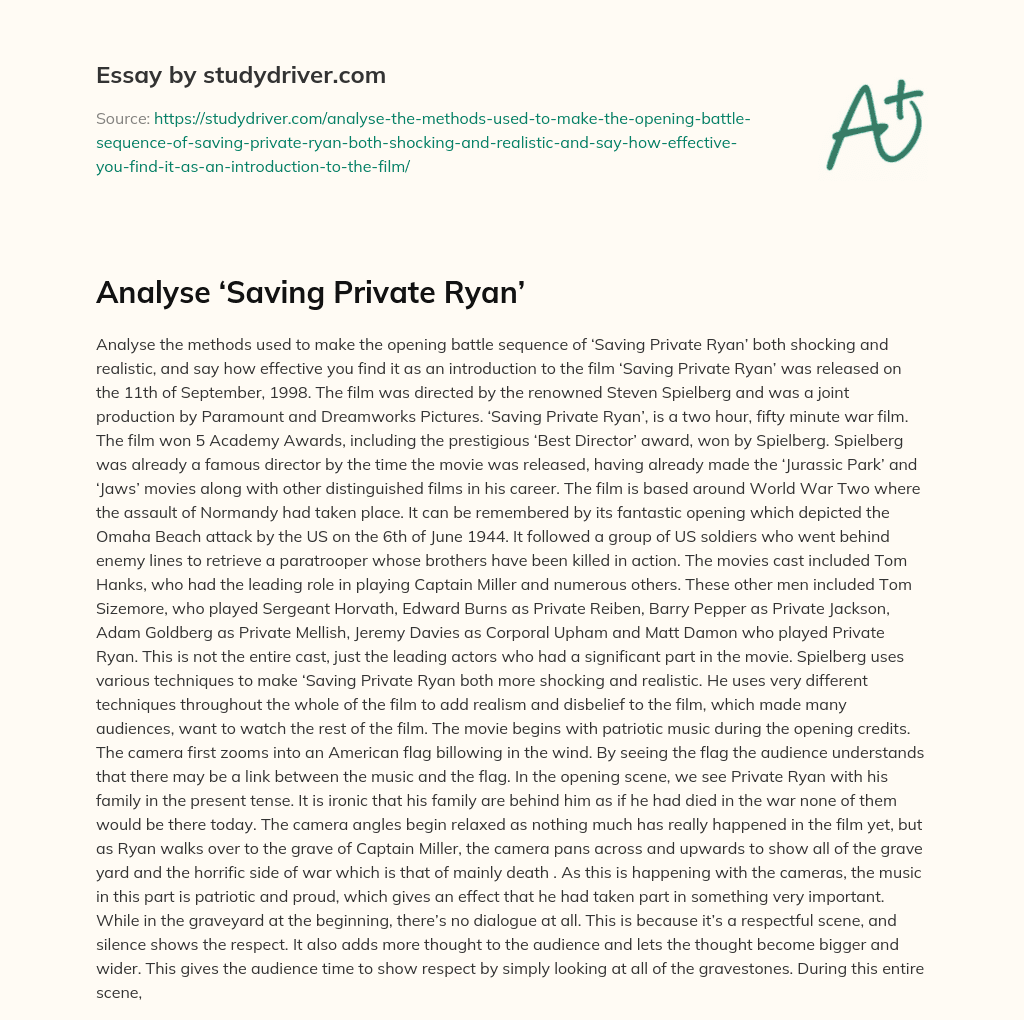 Essay by studydriver.com

Source: https://studydriver.com/analyse-the-methods-used-to-make-the-opening-battle-sequence-of-saving-private-ryan-both-shocking-and-realistic-and-say-how-effective-you-find-it-as-an-introduction-to-the-film/

A+

Analyse ‘Saving Private Ryan’

Analyse the methods used to make the opening battle sequence of ‘Saving Private Ryan’ both shocking and realistic, and say how effective you find it as an introduction to the film ‘Saving Private Ryan’ was released on the 11th of September, 1998. The film was directed by the renowned Steven Spielberg and was a joint production by Paramount and Dreamworks Pictures. ‘Saving Private Ryan’, is a two hour, fifty minute war film. The film won 5 Academy Awards, including the prestigious ‘Best Director’ award, won by Spielberg. Spielberg was already a famous director by the time the movie was released, having already made the ‘Jurassic Park’ and ‘Jaws’ movies along with other distinguished films in his career. The film is based around World War Two where the assault of Normandy had taken place. It can be remembered by its fantastic opening which depicted the Omaha Beach attack by the US on the 6th of June 1944. It followed a group of US soldiers who went behind enemy lines to retrieve a paratrooper whose brothers have been killed in action. The movies cast included Tom Hanks, who had the leading role in playing Captain Miller and numerous others. These other men included Tom Sizemore, who played Sergeant Horvath, Edward Burns as Private Reiben, Barry Pepper as Private Jackson, Adam Goldberg as Private Mellish, Jeremy Davies as Corporal Upham and Matt Damon who played Private Ryan. This is not the entire cast, just the leading actors who had a significant part in the movie. Spielberg uses various techniques to make ‘Saving Private Ryan both more shocking and realistic. He uses very different techniques throughout the whole of the film to add realism and disbelief to the film, which made many audiences, want to watch the rest of the film. The movie begins with patriotic music during the opening credits. The camera first zooms into an American flag billowing in the wind. By seeing the flag the audience understands that there may be a link between the music and the flag. In the opening scene, we see Private Ryan with his family in the present tense. It is ironic that his family are behind him as if he had died in the war none of them would be there today. The camera angles begin relaxed as nothing much has really happened in the film yet, but as Ryan walks over to the grave of Captain Miller, the camera pans across and upwards to show all of the grave yard and the horrific side of war which is that of mainly death . As this is happening with the cameras, the music in this part is patriotic and proud, which gives an effect that he had taken part in something very important. While in the graveyard at the beginning, there’s no dialogue at all. This is because it’s a respectful scene, and silence shows the respect. It also adds more thought to the audience and lets the thought become bigger and wider. This gives the audience time to show respect by simply looking at all of the gravestones. During this entire scene,